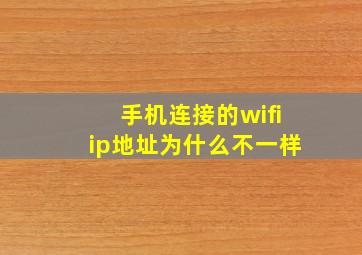 手机连接的wifi
ip地址为什么不一样